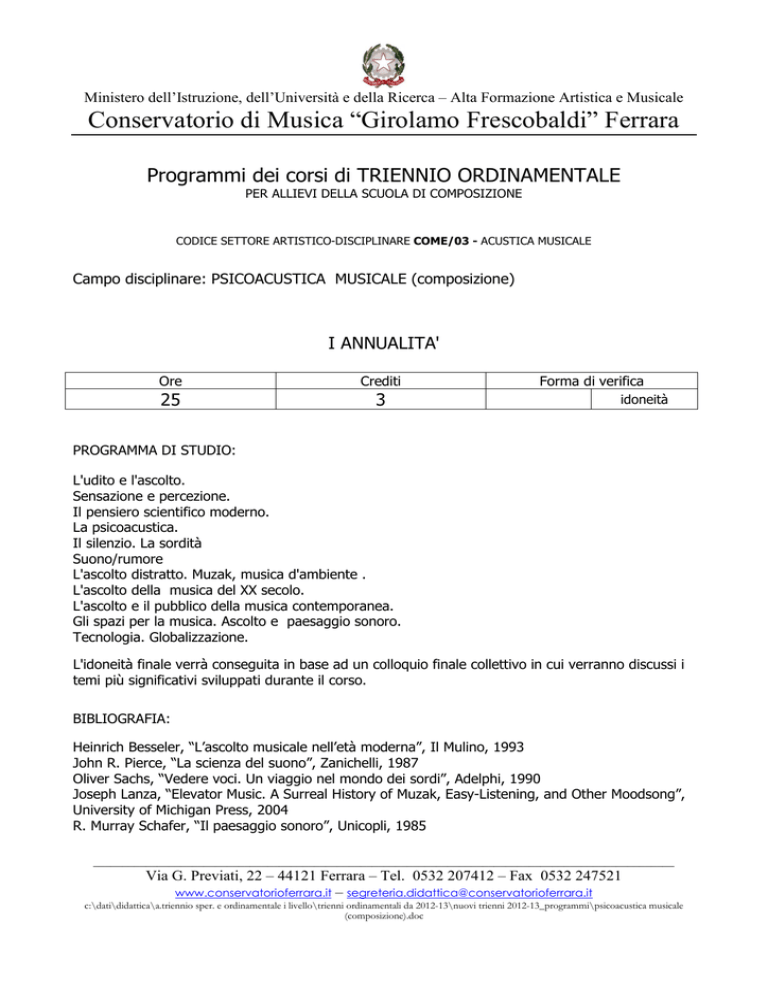 Ministero dell'Istruzione, dell'Università e della Ricerca – Alta Formazione Artistica e Musicale

Conservatorio di Musica "Girolamo Frescobaldi" Ferrara

Programmi dei corsi di TRIENNIO ORDINAMENTALE

PER ALLIEVI DELLA SCUOLA DI COMPOSIZIONE

CODICE SETTORE ARTISTICO-DISCIPLINARE COME/03 - ACUSTICA MUSICALE

Campo disciplinare: PSICOACUSTICA MUSICALE (composizione)

I ANNUALITA'

| Ore | Crediti | Forma di verifica |
|---|---|---|
| 25 | 3 | idoneità |

PROGRAMMA DI STUDIO:

L'udito e l'ascolto.
Sensazione e percezione.
Il pensiero scientifico moderno.
La psicoacustica.
Il silenzio. La sordità
Suono/rumore
L'ascolto distratto. Muzak, musica d'ambiente .
L'ascolto della musica del XX secolo.
L'ascolto e il pubblico della musica contemporanea.
Gli spazi per la musica. Ascolto e paesaggio sonoro.
Tecnologia. Globalizzazione.

L'idoneità finale verrà conseguita in base ad un colloquio finale collettivo in cui verranno discussi i temi più significativi sviluppati durante il corso.

BIBLIOGRAFIA:

Heinrich Besseler, "L'ascolto musicale nell'età moderna", Il Mulino, 1993
John R. Pierce, "La scienza del suono", Zanichelli, 1987
Oliver Sachs, "Vedere voci. Un viaggio nel mondo dei sordi", Adelphi, 1990
Joseph Lanza, "Elevator Music. A Surreal History of Muzak, Easy-Listening, and Other Moodsong", University of Michigan Press, 2004
R. Murray Schafer, "Il paesaggio sonoro", Unicopli, 1985

Via G. Previati, 22 – 44121 Ferrara – Tel. 0532 207412 – Fax 0532 247521
www.conservatorioferrara.it – segreteria.didattica@conservatorioferrara.it
c:\dati\didattica\a.triennio sper. e ordinamentale i livello\trienni ordinamentali da 2012-13\nuovi trienni 2012-13_programmi\psicoacustica musicale (composizione).doc